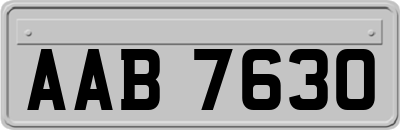 AAB 7630